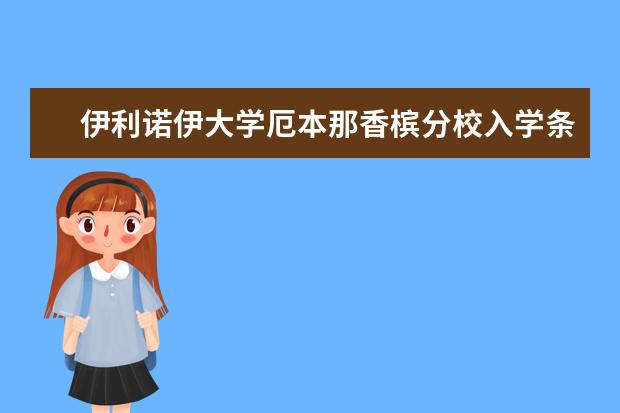 伊利诺伊大学厄本那香槟分校入学条